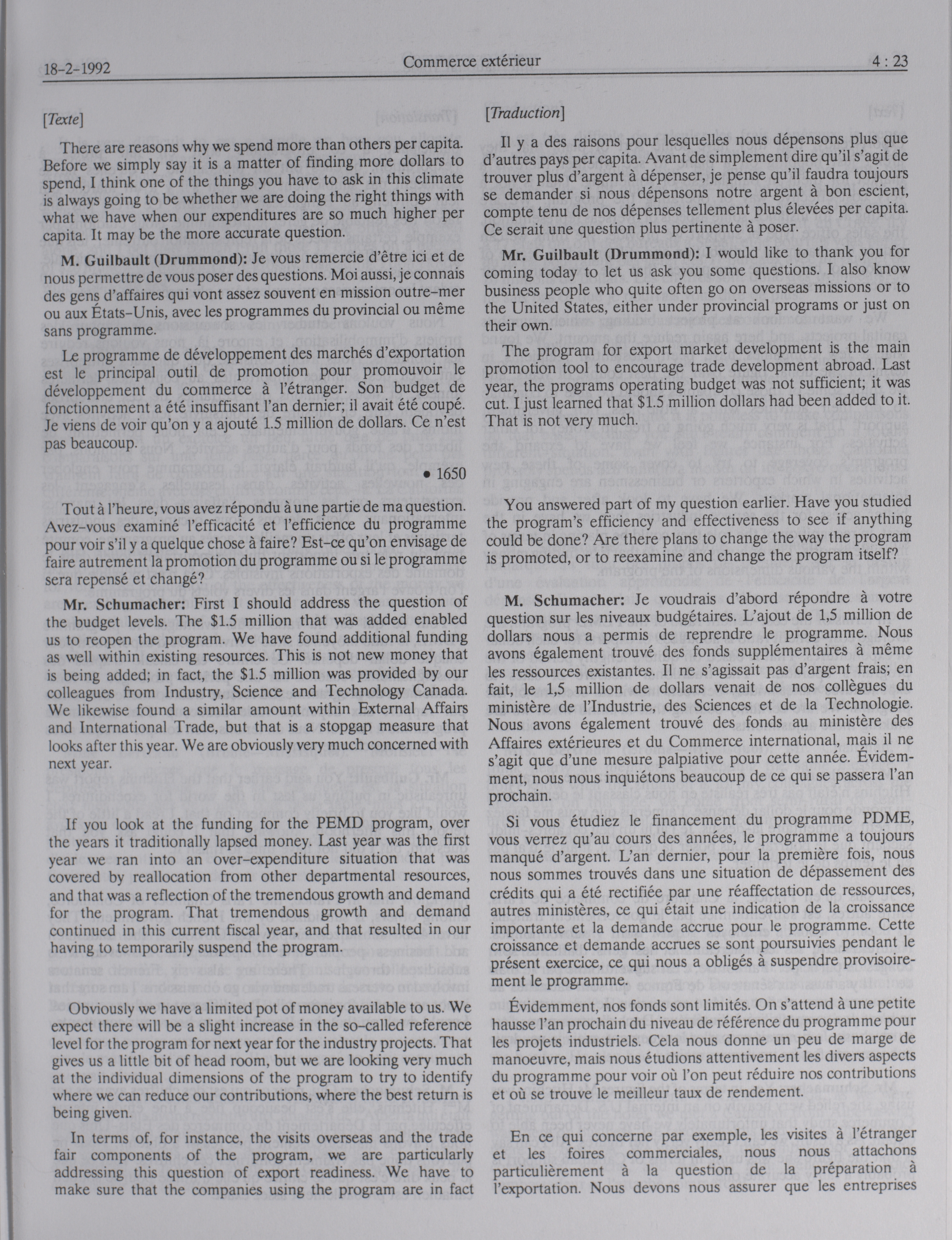 18-2-1992 Commerce extérieur 4 : 23

[Texte]

There are reasons why we spend more than others per capita. Before we simply say it is a matter of finding more dollars to spend, I think one of the things you have to ask in this climate is always going to be whether we are doing the right things with what we have when our expenditures are so much higher per capita. It may be the more accurate question.

M. Guilbault (Drummond): Je vous remercie d'être ici et de nous permettre de vous poser des questions. Moi aussi, je connais des gens d'affaires qui vont assez souvent en mission outre-mer ou aux États-Unis, avec les programmes du provincial ou même sans programme.

Le programme de développement des marchés d'exportation est le principal outil de promotion pour promouvoir le développement du commerce à l'étranger. Son budget de fonctionnement a été insuffisant l'an dernier; il avait été coupé. Je viens de voir qu'on y a ajouté 1.5 million de dollars. Ce n'est pas beaucoup.

• 1650

Tout à l'heure, vous avez répondu à une partie de ma question. Avez-vous examiné l'efficacité et l'efficience du programme pour voir s'il y a quelque chose à faire? Est-ce qu'on envisage de faire autrement la promotion du programme ou si le programme sera repensé et changé?

Mr. Schumacher: First I should address the question of the budget levels. The $1.5 million that was added enabled us to reopen the program. We have found additional funding as well within existing resources. This is not new money that is being added; in fact, the $1.5 million was provided by our colleagues from Industry, Science and Technology Canada. We likewise found a similar amount within External Affairs and International Trade, but that is a stopgap measure that looks after this year. We are obviously very much concerned with next year.

If you look at the funding for the PEMD program, over the years it traditionally lapsed money. Last year was the first year we ran into an over-expenditure situation that was covered by reallocation from other departmental resources, and that was a reflection of the tremendous growth and demand for the program. That tremendous growth and demand continued in this current fiscal year, and that resulted in our having to temporarily suspend the program.

Obviously we have a limited pot of money available to us. We expect there will be a slight increase in the so-called reference level for the program for next year for the industry projects. That gives us a little bit of head room, but we are looking very much at the individual dimensions of the program to try to identify where we can reduce our contributions, where the best return is being given.

In terms of, for instance, the visits overseas and the trade fair components of the program, we are particularly addressing this question of export readiness. We have to make sure that the companies using the program are in fact

[Traduction]

Il y a des raisons pour lesquelles nous dépensons plus que d'autres pays per capita. Avant de simplement dire qu'il s'agit de trouver plus d'argent à dépenser, je pense qu'il faudra toujours se demander si nous dépensons notre argent à bon escient, compte tenu de nos dépenses tellement plus élevées per capita. Ce serait une question plus pertinente à poser.

Mr. Guilbault (Drummond): I would like to thank you for coming today to let us ask you some questions. I also know business people who quite often go on overseas missions or to the United States, either under provincial programs or just on their own.

The program for export market development is the main promotion tool to encourage trade development abroad. Last year, the programs operating budget was not sufficient; it was cut. I just learned that $1.5 million dollars had been added to it. That is not very much.

You answered part of my question earlier. Have you studied the program's efficiency and effectiveness to see if anything could be done? Are there plans to change the way the program is promoted, or to reexamine and change the program itself?

M. Schumacher: Je voudrais d'abord répondre à votre question sur les niveaux budgétaires. L'ajout de 1,5 million de dollars nous a permis de reprendre le programme. Nous avons également trouvé des fonds supplémentaires à même les ressources existantes. Il ne s'agissait pas d'argent frais; en fait, le 1,5 million de dollars venait de nos collègues du ministère de l'Industrie, des Sciences et de la Technologie. Nous avons également trouvé des fonds au ministère des Affaires extérieures et du Commerce international, mais il ne s'agit que d'une mesure palpiative pour cette année. Évidemment, nous nous inquiétons beaucoup de ce qui se passera l'an prochain.

Si vous étudiez le financement du programme PDME, vous verrez qu'au cours des années, le programme a toujours manqué d'argent. L'an dernier, pour la première fois, nous nous sommes trouvés dans une situation de dépassement des crédits qui a été rectifiée par une réaffectation de ressources, autres ministères, ce qui était une indication de la croissance importante et la demande accrue pour le programme. Cette croissance et demande accrues se sont poursuivies pendant le présent exercice, ce qui nous a obligés à suspendre provisoirement le programme.

Évidemment, nos fonds sont limités. On s'attend à une petite hausse l'an prochain du niveau de référence du programme pour les projets industriels. Cela nous donne un peu de marge de manoeuvre, mais nous étudions attentivement les divers aspects du programme pour voir où l'on peut réduire nos contributions et où se trouve le meilleur taux de rendement.

En ce qui concerne par exemple, les visites à l'étranger et les foires commerciales, nous nous attachons particulièrement à la question de la préparation à l'exportation. Nous devons nous assurer que les entreprises